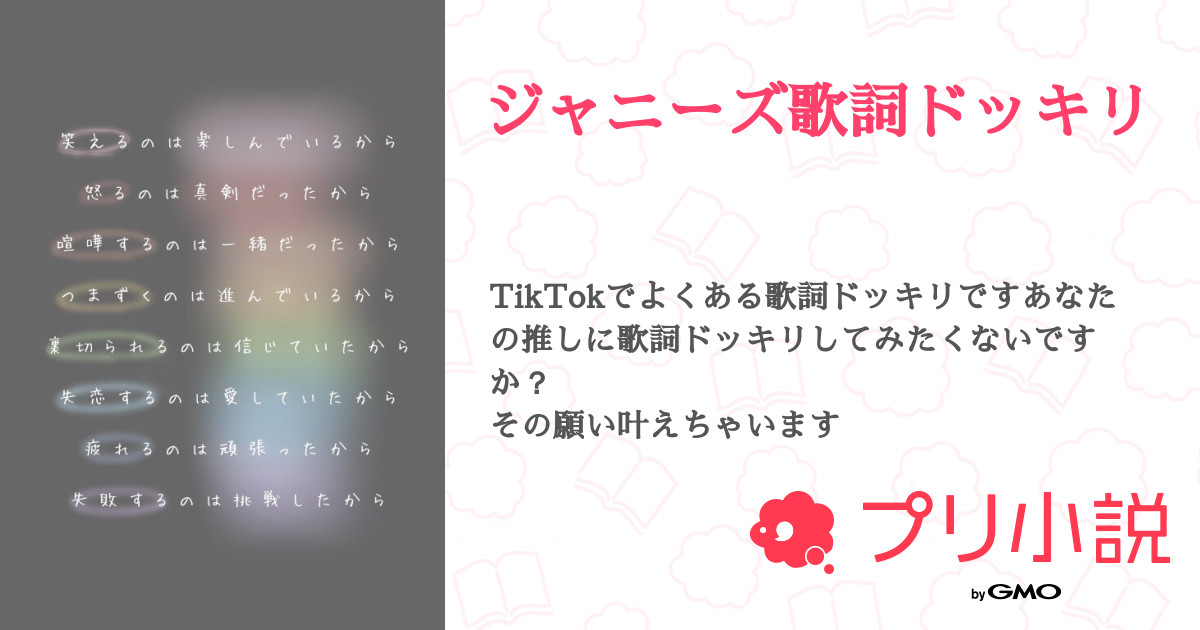 笑えるのは楽しんでいるから
怒るのは真剣だったから
喧嘩するのは一緒だったから
つまずくのは進んでいるから
裏切られるのは信じていたから
失恋するのは愛していたから
疲れるのは頑張ったから
失敗するのは挑戦したから

ジャニーズ歌詞ドッキリ

TikTokでよくある歌詞ドッキリですあなたの推しに歌詞ドッキリしてみたくないですか？
その願い叶えちゃいます

プリ小説
by GMO